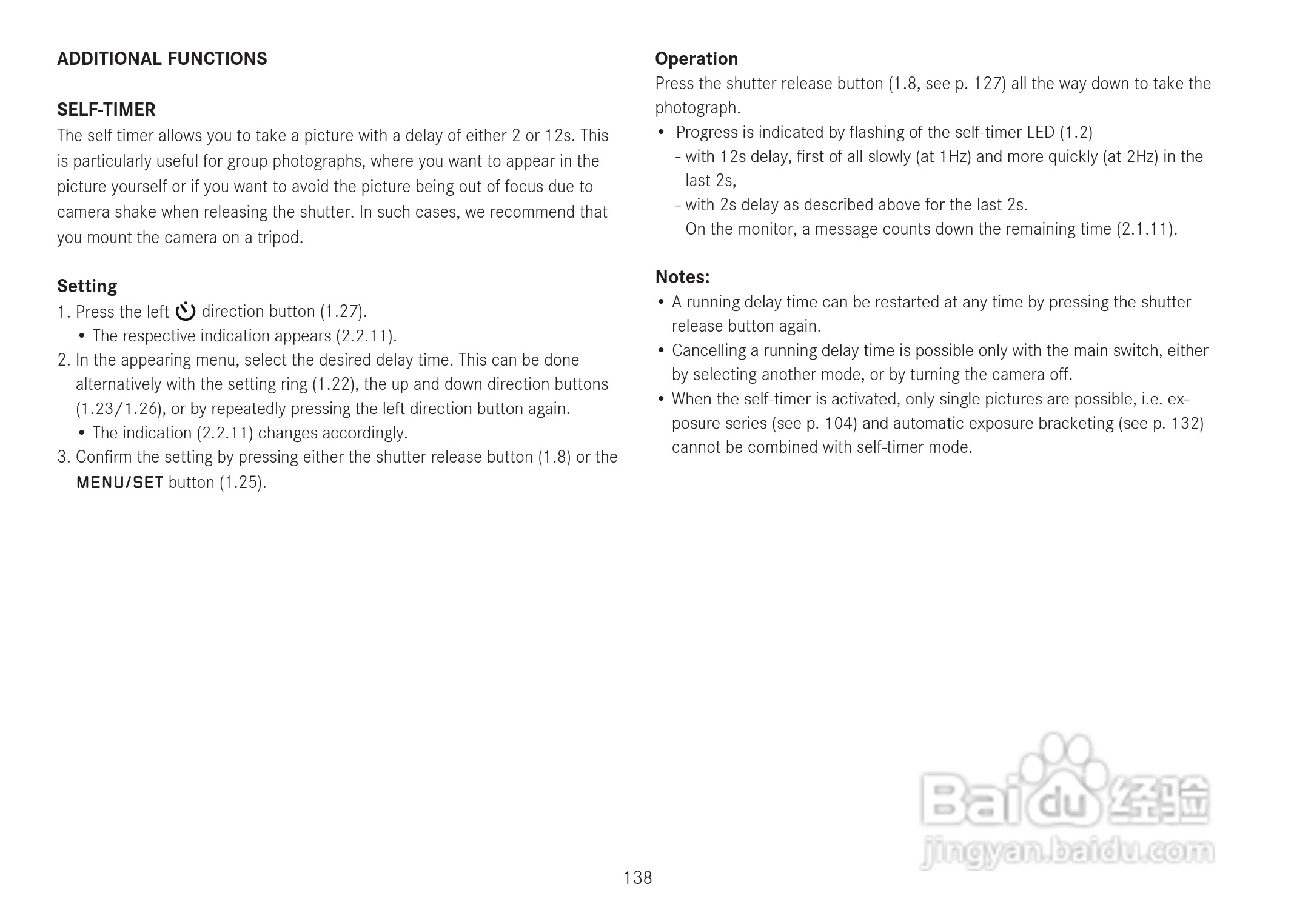 ADDITIONAL FUNCTIONS

SELF-TIMER
The self timer allows you to take a picture with a delay of either 2 or 12s. This is particularly useful for group photographs, where you want to appear in the picture yourself or if you want to avoid the picture being out of focus due to camera shake when releasing the shutter. In such cases, we recommend that you mount the camera on a tripod.

Setting
1. Press the left direction button (1.27).
• The respective indication appears (2.2.11).
2. In the appearing menu, select the desired delay time. This can be done alternatively with the setting ring (1.22), the up and down direction buttons (1.23/1.26), or by repeatedly pressing the left direction button again.
• The indication (2.2.11) changes accordingly.
3. Confirm the setting by pressing either the shutter release button (1.8) or the MENU/SET button (1.25).

Operation
Press the shutter release button (1.8, see p. 127) all the way down to take the photograph.
• Progress is indicated by flashing of the self-timer LED (1.2)
- with 12s delay, first of all slowly (at 1Hz) and more quickly (at 2Hz) in the last 2s,
- with 2s delay as described above for the last 2s.
On the monitor, a message counts down the remaining time (2.1.11).

Notes:
• A running delay time can be restarted at any time by pressing the shutter release button again.
• Cancelling a running delay time is possible only with the main switch, either by selecting another mode, or by turning the camera off.
• When the self-timer is activated, only single pictures are possible, i.e. exposure series (see p. 104) and automatic exposure bracketing (see p. 132) cannot be combined with self-timer mode.

138

Baidu 经验
jingyan.baidu.com